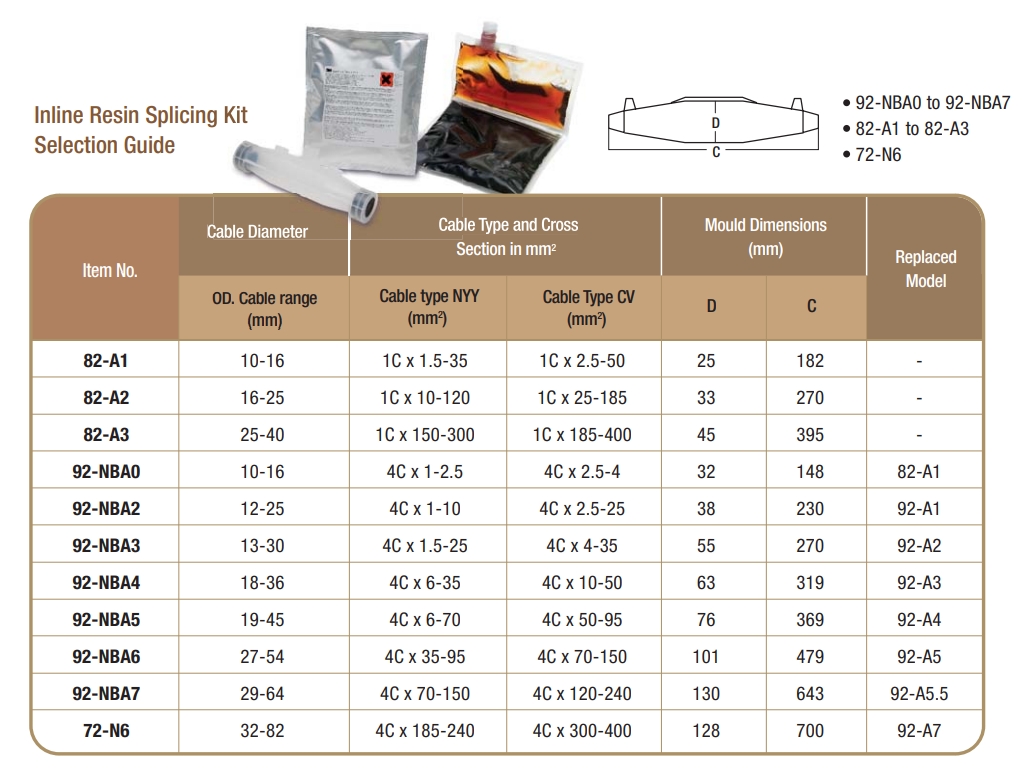 Inline Resin Splicing Kit Selection Guide

D
C

• 92-NBA0 to 92-NBA7
• 82-A1 to 82-A3
• 72-N6

| Item No. | Cable Diameter | Cable Type and Cross Section in mm² | | Mould Dimensions (mm) | | Replaced Model |
|---|---|---|---|---|---|---|
| | OD. Cable range (mm) | Cable type NYY (mm²) | Cable Type CV (mm²) | D | C | |
| 82-A1 | 10-16 | 1C x 1.5-35 | 1C x 2.5-50 | 25 | 182 | - |
| 82-A2 | 16-25 | 1C x 10-120 | 1C x 25-185 | 33 | 270 | - |
| 82-A3 | 25-40 | 1C x 150-300 | 1C x 185-400 | 45 | 395 | - |
| 92-NBA0 | 10-16 | 4C x 1-2.5 | 4C x 2.5-4 | 32 | 148 | 82-A1 |
| 92-NBA2 | 12-25 | 4C x 1-10 | 4C x 2.5-25 | 38 | 230 | 92-A1 |
| 92-NBA3 | 13-30 | 4C x 1.5-25 | 4C x 4-35 | 55 | 270 | 92-A2 |
| 92-NBA4 | 18-36 | 4C x 6-35 | 4C x 10-50 | 63 | 319 | 92-A3 |
| 92-NBA5 | 19-45 | 4C x 6-70 | 4C x 50-95 | 76 | 369 | 92-A4 |
| 92-NBA6 | 27-54 | 4C x 35-95 | 4C x 70-150 | 101 | 479 | 92-A5 |
| 92-NBA7 | 29-64 | 4C x 70-150 | 4C x 120-240 | 130 | 643 | 92-A5.5 |
| 72-N6 | 32-82 | 4C x 185-240 | 4C x 300-400 | 128 | 700 | 92-A7 |